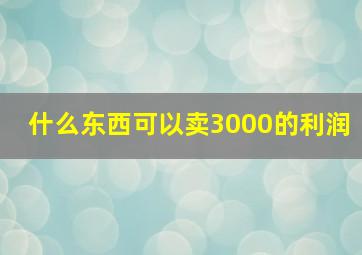 什么东西可以卖3000的利润